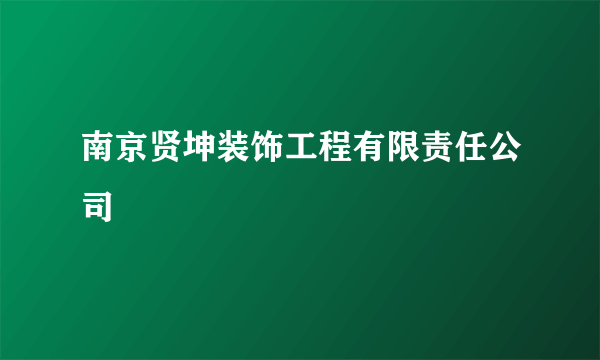 南京贤坤装饰工程有限责任公司